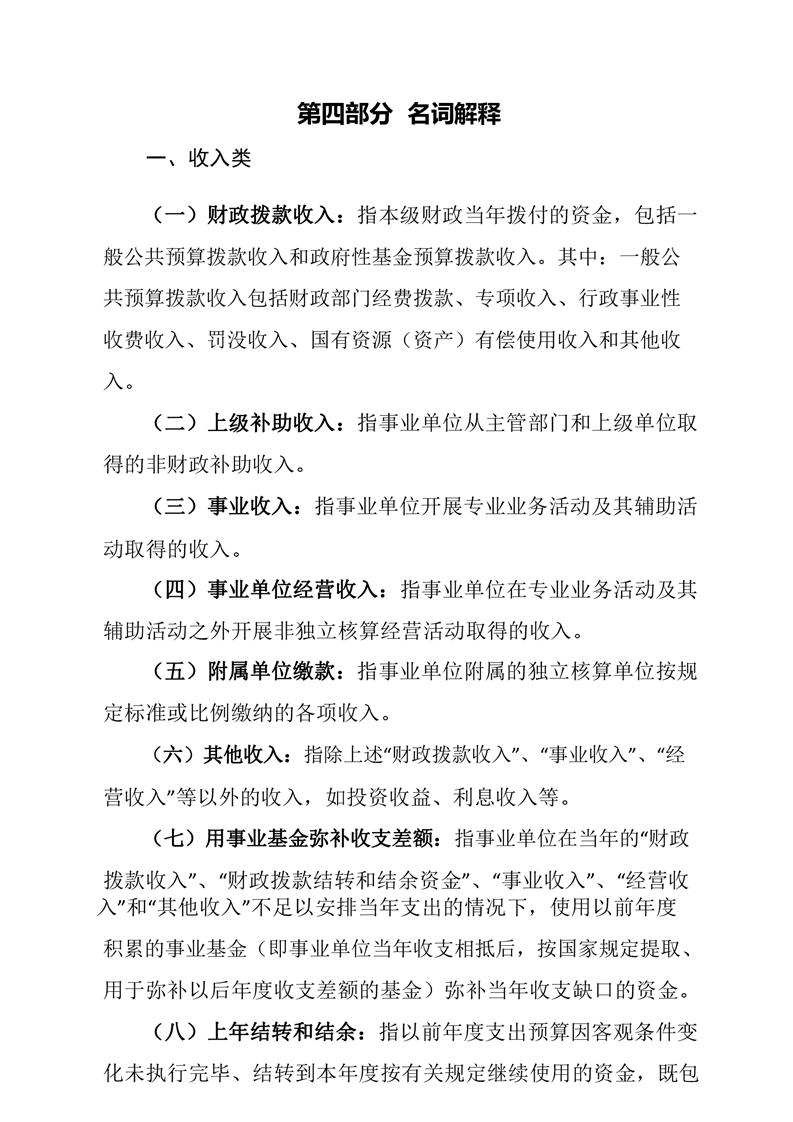 第四部分 名词解释

一、收入类

（一）财政拨款收入：指本级财政当年拨付的资金，包括一般公共预算拨款收入和政府性基金预算拨款收入。其中：一般公共预算拨款收入包括财政部门经费拨款、专项收入、行政事业性收费收入、罚没收入、国有资源（资产）有偿使用收入和其他收入。

（二）上级补助收入：指事业单位从主管部门和上级单位取得的非财政补助收入。

（三）事业收入：指事业单位开展专业业务活动及其辅助活动取得的收入。

（四）事业单位经营收入：指事业单位在专业业务活动及其辅助活动之外开展非独立核算经营活动取得的收入。

（五）附属单位缴款：指事业单位附属的独立核算单位按规定标准或比例缴纳的各项收入。

（六）其他收入：指除上述“财政拨款收入”、“事业收入”、“经营收入”等以外的收入，如投资收益、利息收入等。

（七）用事业基金弥补收支差额：指事业单位在当年的“财政拨款收入”、“财政拨款结转和结余资金”、“事业收入”、“经营收入”和“其他收入”不足以安排当年支出的情况下，使用以前年度积累的事业基金（即事业单位当年收支相抵后，按国家规定提取、用于弥补以后年度收支差额的基金）弥补当年收支缺口的资金。

（八）上年结转和结余：指以前年度支出预算因客观条件变化未执行完毕、结转到本年度按有关规定继续使用的资金，既包